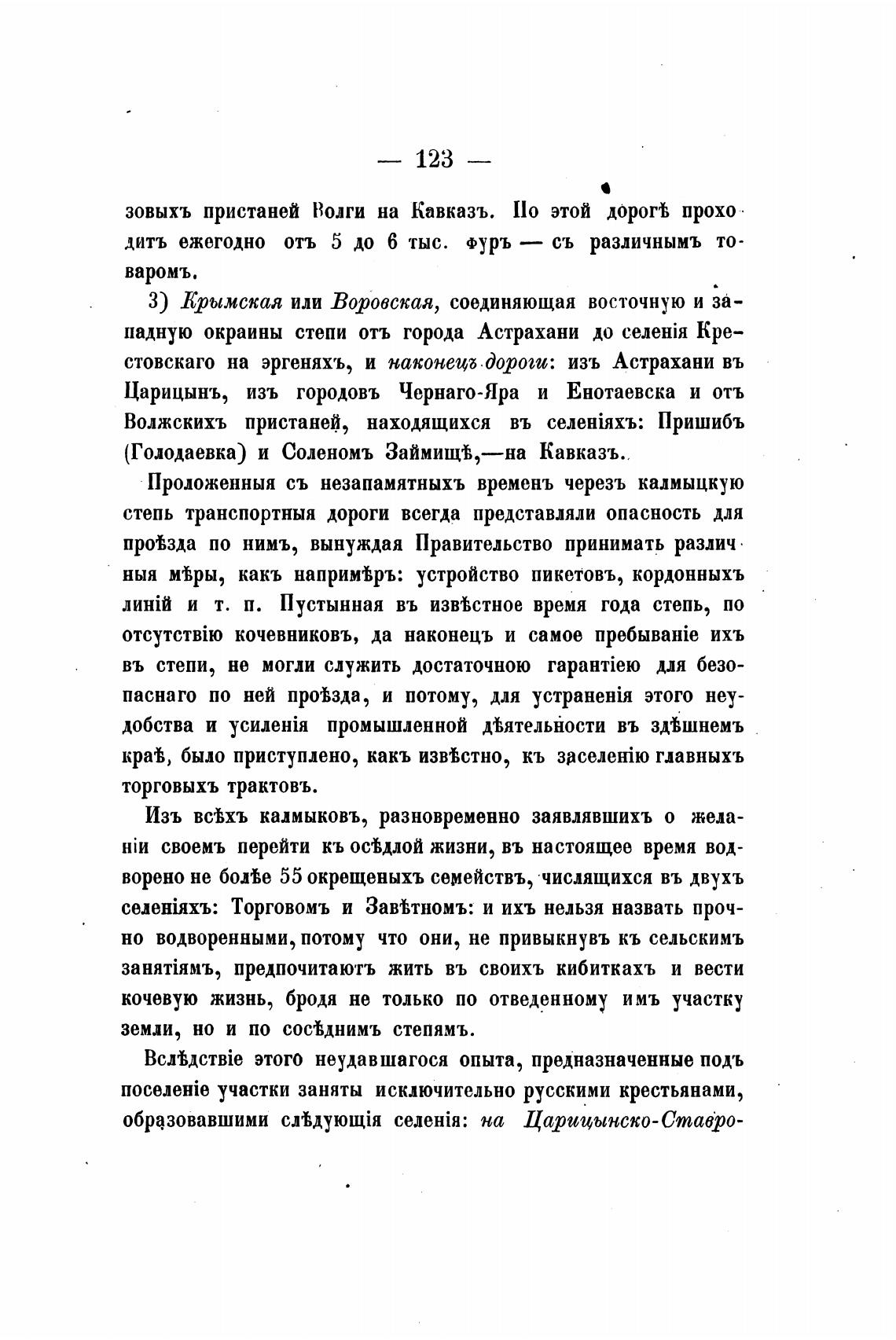 — 123 —

зовыхъ пристаней Волги на Кавказъ. По этой дорогѣ проходитъ ежегодно отъ 5 до 6 тыс. фуръ — съ различнымъ товаромъ.

3) Крымская или Воровская, соединяющая восточную и западную окраины степи отъ города Астрахани до селенія Крестовскаго на эргеняхъ, и наконецъ дороги: изъ Астрахани въ Царицынъ, изъ городовъ Чернаго-Яра и Енотаевска и отъ Волжскихъ пристаней, находящихся въ селеніяхъ: Пришибъ (Голодаевка) и Соленомъ Займищѣ,—на Кавказъ.

Проложенныя съ незапамятныхъ временъ черезъ калмыцкую степь транспортныя дороги всегда представляли опасность для проѣзда по нимъ, вынуждая Правительство принимать различныя мѣры, какъ напримѣръ: устройство пикетовъ, кордонныхъ линій и т. п. Пустынная въ извѣстное время года степь, по отсутствію кочевниковъ, да наконецъ и самое пребываніе ихъ въ степи, не могли служить достаточною гарантіею для безопаснаго по ней проѣзда, и потому, для устраненія этого неудобства и усиленія промышленной дѣятельности въ здѣшнемъ краѣ, было приступлено, какъ извѣстно, къ заселенію главныхъ торговыхъ трактовъ.

Изъ всѣхъ калмыковъ, разновременно заявлявшихъ о желаніи своемъ перейти къ осѣдлой жизни, въ настоящее время водворено не болѣе 55 окрещеныхъ семействъ, числящихся въ двухъ селеніяхъ: Торговомъ и Завѣтномъ: и ихъ нельзя назвать прочно водворенными, потому что они, не привыкнувъ къ сельскимъ занятіямъ, предпочитаютъ жить въ своихъ кибиткахъ и вести кочевую жизнь, бродя не только по отведенному имъ участку земли, но и по сосѣднимъ степямъ.

Вслѣдствіе этого неудавшагося опыта, предназначенные подъ поселеніе участки заняты исключительно русскими крестьянами, образовавшими слѣдующія селенія: на Царицынско-Ставро-